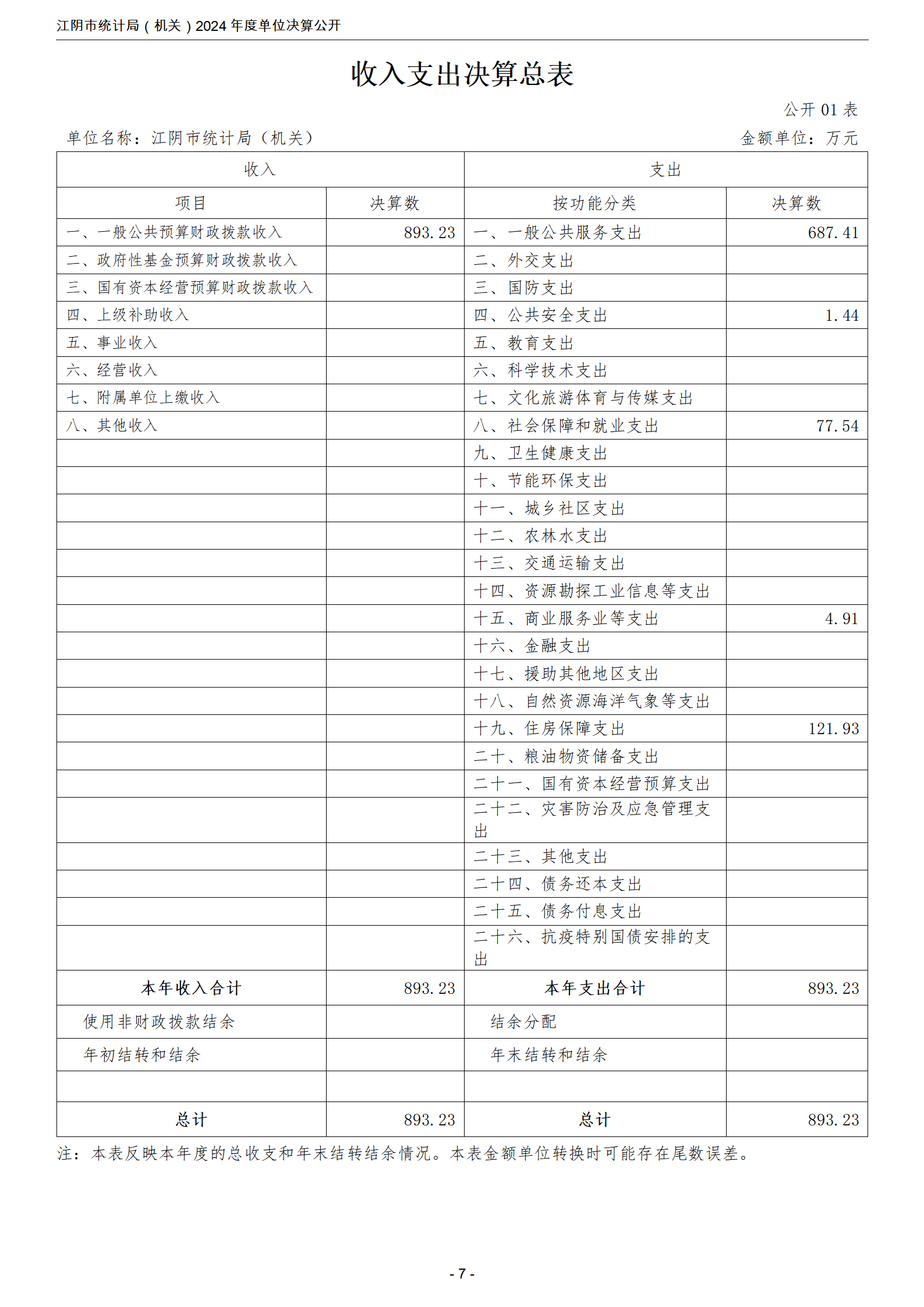 江阴市统计局（机关）2024 年度单位决算公开

收入支出决算总表

公开 01 表

单位名称：江阴市统计局（机关）

金额单位：万元

| 收入 | | 支出 | |
|---|---|---|---|
| 项目 | 决算数 | 按功能分类 | 决算数 |
| 一、一般公共预算财政拨款收入 | 893.23 | 一、一般公共服务支出 | 687.41 |
| 二、政府性基金预算财政拨款收入 | | 二、外交支出 | |
| 三、国有资本经营预算财政拨款收入 | | 三、国防支出 | |
| 四、上级补助收入 | | 四、公共安全支出 | 1.44 |
| 五、事业收入 | | 五、教育支出 | |
| 六、经营收入 | | 六、科学技术支出 | |
| 七、附属单位上缴收入 | | 七、文化旅游体育与传媒支出 | |
| 八、其他收入 | | 八、社会保障和就业支出 | 77.54 |
| | | 九、卫生健康支出 | |
| | | 十、节能环保支出 | |
| | | 十一、城乡社区支出 | |
| | | 十二、农林水支出 | |
| | | 十三、交通运输支出 | |
| | | 十四、资源勘探工业信息等支出 | |
| | | 十五、商业服务业等支出 | 4.91 |
| | | 十六、金融支出 | |
| | | 十七、援助其他地区支出 | |
| | | 十八、自然资源海洋气象等支出 | |
| | | 十九、住房保障支出 | 121.93 |
| | | 二十、粮油物资储备支出 | |
| | | 二十一、国有资本经营预算支出 | |
| | | 二十二、灾害防治及应急管理支出 | |
| | | 二十三、其他支出 | |
| | | 二十四、债务还本支出 | |
| | | 二十五、债务付息支出 | |
| | | 二十六、抗疫特别国债安排的支出 | |
| 本年收入合计 | 893.23 | 本年支出合计 | 893.23 |
| 使用非财政拨款结余 | | 结余分配 | |
| 年初结转和结余 | | 年末结转和结余 | |
| | | | |
| 总计 | 893.23 | 总计 | 893.23 |

注：本表反映本年度的总收支和年末结转结余情况。本表金额单位转换时可能存在尾数误差。

- 7 -